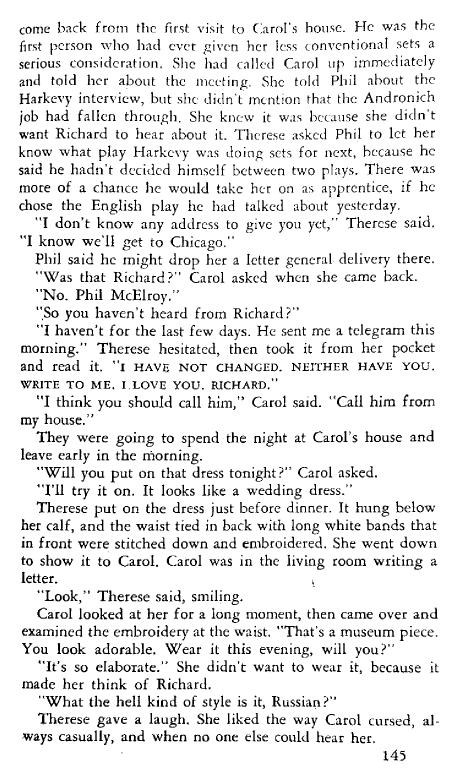 come back from the first visit to Carol's house. He was the first person who had ever given her less conventional sets a serious consideration. She had called Carol up immediately and told her about the meeting. She told Phil about the Harkevy interview, but she didn't mention that the Andronich job had fallen through. She knew it was because she didn't want Richard to hear about it. Therese asked Phil to let her know what play Harkevy was doing sets for next, because he said he hadn't decided himself between two plays. There was more of a chance he would take her on as apprentice, if he chose the English play he had talked about yesterday.

"I don't know any address to give you yet," Therese said. "I know we'll get to Chicago."

Phil said he might drop her a letter general delivery there.

"Was that Richard?" Carol asked when she came back.

"No. Phil McElroy."

"So you haven't heard from Richard?"

"I haven't for the last few days. He sent me a telegram this morning." Therese hesitated, then took it from her pocket and read it. "I HAVE NOT CHANGED. NEITHER HAVE YOU. WRITE TO ME. I LOVE YOU. RICHARD."

"I think you should call him," Carol said. "Call him from my house."

They were going to spend the night at Carol's house and leave early in the morning.

"Will you put on that dress tonight?" Carol asked.

"I'll try it on. It looks like a wedding dress."

Therese put on the dress just before dinner. It hung below her calf, and the waist tied in back with long white bands that in front were stitched down and embroidered. She went down to show it to Carol. Carol was in the living room writing a letter.

"Look," Therese said, smiling.

Carol looked at her for a long moment, then came over and examined the embroidery at the waist. "That's a museum piece. You look adorable. Wear it this evening, will you?"

"It's so elaborate." She didn't want to wear it, because it made her think of Richard.

"What the hell kind of style is it, Russian?"

Therese gave a laugh. She liked the way Carol cursed, always casually, and when no one else could hear her.

145